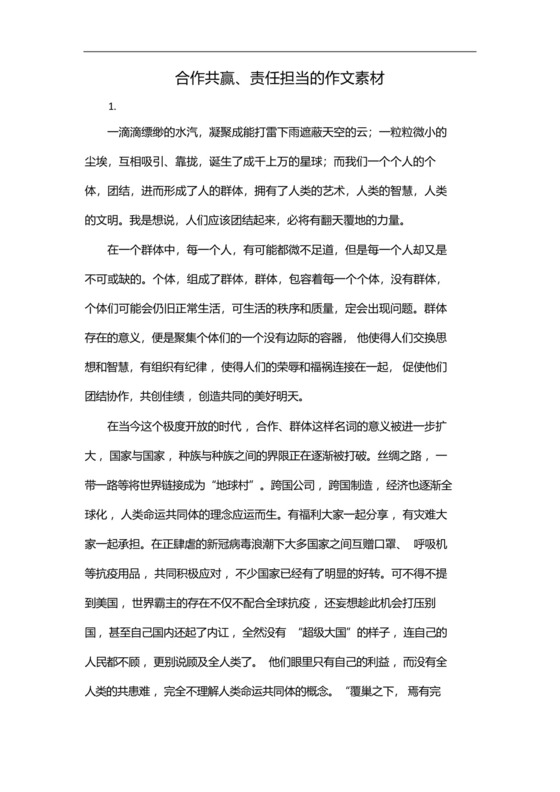 合作共赢、责任担当的作文素材

1.

一滴滴缥缈的水汽，凝聚成能打雷下雨遮蔽天空的云；一粒粒微小的尘埃，互相吸引、靠拢，诞生了成千上万的星球；而我们一个个人的个体，团结，进而形成了人的群体，拥有了人类的艺术，人类的智慧，人类的文明。我是想说，人们应该团结起来，必将有翻天覆地的力量。

在一个群体中，每一个人，有可能都微不足道，但是每一个人却又是不可或缺的。个体，组成了群体，群体，包容着每一个个体，没有群体，个体们可能会仍旧正常生活，可生活的秩序和质量，定会出现问题。群体存在的意义，便是聚集个体们的一个没有边际的容器，他使得人们交换思想和智慧，有组织有纪律，使得人们的荣辱和福祸连接在一起，促使他们团结协作，共创佳绩，创造共同的美好明天。

在当今这个极度开放的时代，合作、群体这样名词的意义被进一步扩大，国家与国家，种族与种族之间的界限正在逐渐被打破。丝绸之路，一带一路等将世界链接成为“地球村”。跨国公司，跨国制造，经济也逐渐全球化，人类命运共同体的理念应运而生。有福利大家一起分享，有灾难大家一起承担。在正肆虐的新冠病毒浪潮下大多国家之间互赠口罩、呼吸机等抗疫用品，共同积极应对，不少国家已经有了明显的好转。可不得不提到美国，世界霸主的存在不仅不配合全球抗疫，还妄想趁此机会打压别国，甚至自己国内还起了内讧，全然没有“超级大国”的样子，连自己的人民都不顾，更别说顾及全人类了。他们眼里只有自己的利益，而没有全人类的共患难，完全不理解人类命运共同体的概念。“覆巢之下，焉有完